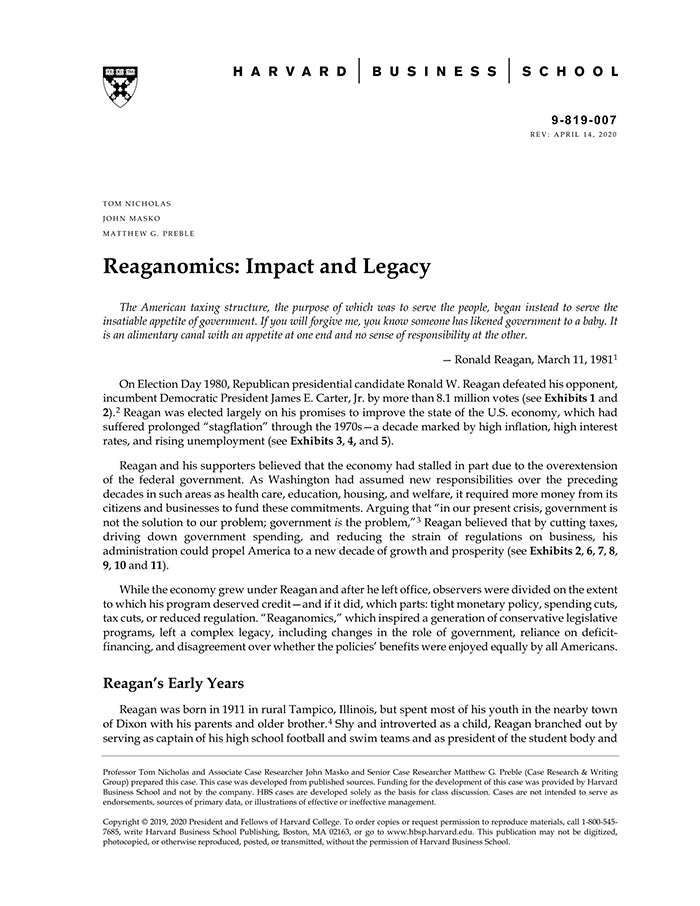 HARVARD | BUSINESS | SCHOOL

9-819-007
REV: APRIL 14, 2020

TOM NICHOLAS
JOHN MASKO
MATTHEW G. PREBLE

Reaganomics: Impact and Legacy

The American taxing structure, the purpose of which was to serve the people, began instead to serve the insatiable appetite of government. If you will forgive me, you know someone has likened government to a baby. It is an alimentary canal with an appetite at one end and no sense of responsibility at the other.

— Ronald Reagan, March 11, 1981$^1$

On Election Day 1980, Republican presidential candidate Ronald W. Reagan defeated his opponent, incumbent Democratic President James E. Carter, Jr. by more than 8.1 million votes (see Exhibits 1 and 2).$^2$ Reagan was elected largely on his promises to improve the state of the U.S. economy, which had suffered prolonged "stagflation" through the 1970s—a decade marked by high inflation, high interest rates, and rising unemployment (see Exhibits 3, 4, and 5).

Reagan and his supporters believed that the economy had stalled in part due to the overextension of the federal government. As Washington had assumed new responsibilities over the preceding decades in such areas as health care, education, housing, and welfare, it required more money from its citizens and businesses to fund these commitments. Arguing that "in our present crisis, government is not the solution to our problem; government is the problem,"$^3$ Reagan believed that by cutting taxes, driving down government spending, and reducing the strain of regulations on business, his administration could propel America to a new decade of growth and prosperity (see Exhibits 2, 6, 7, 8, 9, 10 and 11).

While the economy grew under Reagan and after he left office, observers were divided on the extent to which his program deserved credit—and if it did, which parts: tight monetary policy, spending cuts, tax cuts, or reduced regulation. "Reaganomics," which inspired a generation of conservative legislative programs, left a complex legacy, including changes in the role of government, reliance on deficit-financing, and disagreement over whether the policies' benefits were enjoyed equally by all Americans.

Reagan's Early Years

Reagan was born in 1911 in rural Tampico, Illinois, but spent most of his youth in the nearby town of Dixon with his parents and older brother.$^4$ Shy and introverted as a child, Reagan branched out by serving as captain of his high school football and swim teams and as president of the student body and

Professor Tom Nicholas and Associate Case Researcher John Masko and Senior Case Researcher Matthew G. Preble (Case Research & Writing Group) prepared this case. This case was developed from published sources. Funding for the development of this case was provided by Harvard Business School and not by the company. HBS cases are developed solely as the basis for class discussion. Cases are not intended to serve as endorsements, sources of primary data, or illustrations of effective or ineffective management.

Copyright © 2019, 2020 President and Fellows of Harvard College. To order copies or request permission to reproduce materials, call 1-800-545-7685, write Harvard Business School Publishing, Boston, MA 02163, or go to www.hbsp.harvard.edu. This publication may not be digitized, photocopied, or otherwise reproduced, posted, or transmitted, without the permission of Harvard Business School.